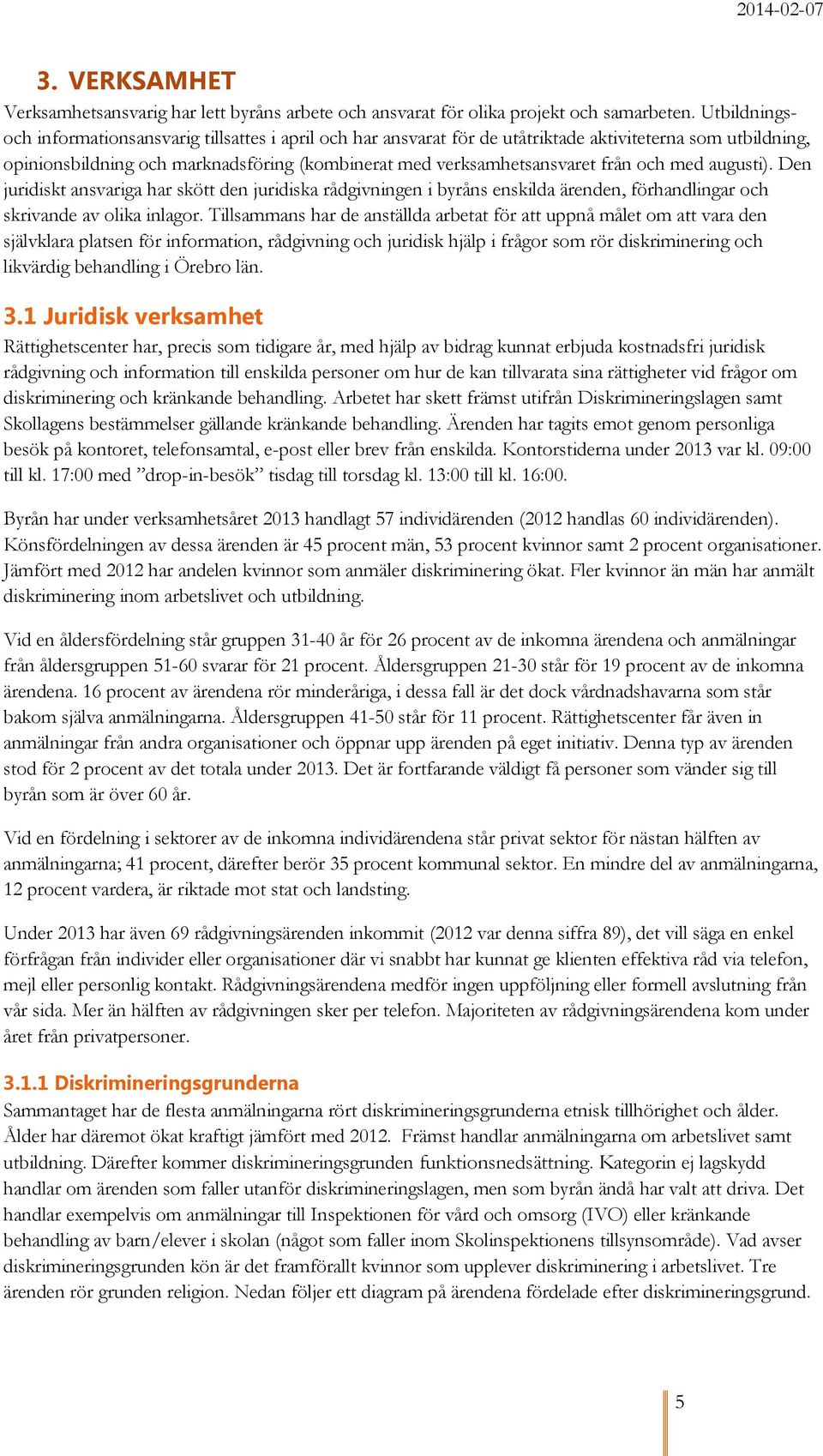 2014-02-07

3. VERKSAMHET

Verksamhetsansvarig har lett byråns arbete och ansvarat för olika projekt och samarbeten. Utbildnings- och informationsansvarig tillsattes i april och har ansvarat för de utåtriktade aktiviteterna som utbildning, opinionsbildning och marknadsföring (kombinerat med verksamhetsansvaret från och med augusti). Den juridiskt ansvariga har skött den juridiska rådgivningen i byråns enskilda ärenden, förhandlingar och skrivande av olika inlagor. Tillsammans har de anställda arbetat för att uppnå målet om att vara den självklara platsen för information, rådgivning och juridisk hjälp i frågor som rör diskriminering och likvärdig behandling i Örebro län.

3.1 Juridisk verksamhet

Rättighetscenter har, precis som tidigare år, med hjälp av bidrag kunnat erbjuda kostnadsfri juridisk rådgivning och information till enskilda personer om hur de kan tillvarata sina rättigheter vid frågor om diskriminering och kränkande behandling. Arbetet har skett främst utifrån Diskrimineringslagen samt Skollagens bestämmelser gällande kränkande behandling. Ärenden har tagits emot genom personliga besök på kontoret, telefonsamtal, e-post eller brev från enskilda. Kontorstiderna under 2013 var kl. 09:00 till kl. 17:00 med ”drop-in-besök” tisdag till torsdag kl. 13:00 till kl. 16:00.

Byrån har under verksamhetsåret 2013 handlagt 57 individärenden (2012 handlas 60 individärenden). Könsfördelningen av dessa ärenden är 45 procent män, 53 procent kvinnor samt 2 procent organisationer. Jämfört med 2012 har andelen kvinnor som anmäler diskriminering ökat. Fler kvinnor än män har anmält diskriminering inom arbetslivet och utbildning.

Vid en åldersfördelning står gruppen 31-40 år för 26 procent av de inkomna ärendena och anmälningar från åldersgruppen 51-60 svarar för 21 procent. Åldersgruppen 21-30 står för 19 procent av de inkomna ärendena. 16 procent av ärendena rör minderåriga, i dessa fall är det dock vårdnadshavarna som står bakom själva anmälningarna. Åldersgruppen 41-50 står för 11 procent. Rättighetscenter får även in anmälningar från andra organisationer och öppnar upp ärenden på eget initiativ. Denna typ av ärenden stod för 2 procent av det totala under 2013. Det är fortfarande väldigt få personer som vänder sig till byrån som är över 60 år.

Vid en fördelning i sektorer av de inkomna individärendena står privat sektor för nästan hälften av anmälningarna; 41 procent, därefter berör 35 procent kommunal sektor. En mindre del av anmälningarna, 12 procent vardera, är riktade mot stat och landsting.

Under 2013 har även 69 rådgivningsärenden inkommit (2012 var denna siffra 89), det vill säga en enkel förfrågan från individer eller organisationer där vi snabbt har kunnat ge klienten effektiva råd via telefon, mejl eller personlig kontakt. Rådgivningsärendena medför ingen uppföljning eller formell avslutning från vår sida. Mer än hälften av rådgivningen sker per telefon. Majoriteten av rådgivningsärendena kom under året från privatpersoner.

3.1.1 Diskrimineringsgrunderna

Sammantaget har de flesta anmälningarna rört diskrimineringsgrunderna etnisk tillhörighet och ålder. Ålder har däremot ökat kraftigt jämfört med 2012. Främst handlar anmälningarna om arbetslivet samt utbildning. Därefter kommer diskrimineringsgrunden funktionsnedsättning. Kategorin ej lagskydd handlar om ärenden som faller utanför diskrimineringslagen, men som byrån ändå har valt att driva. Det handlar exempelvis om anmälningar till Inspektionen för vård och omsorg (IVO) eller kränkande behandling av barn/elever i skolan (något som faller inom Skolinspektionens tillsynsområde). Vad avser diskrimineringsgrunden kön är det framförallt kvinnor som upplever diskriminering i arbetslivet. Tre ärenden rör grunden religion. Nedan följer ett diagram på ärendena fördelade efter diskrimineringsgrund.

5